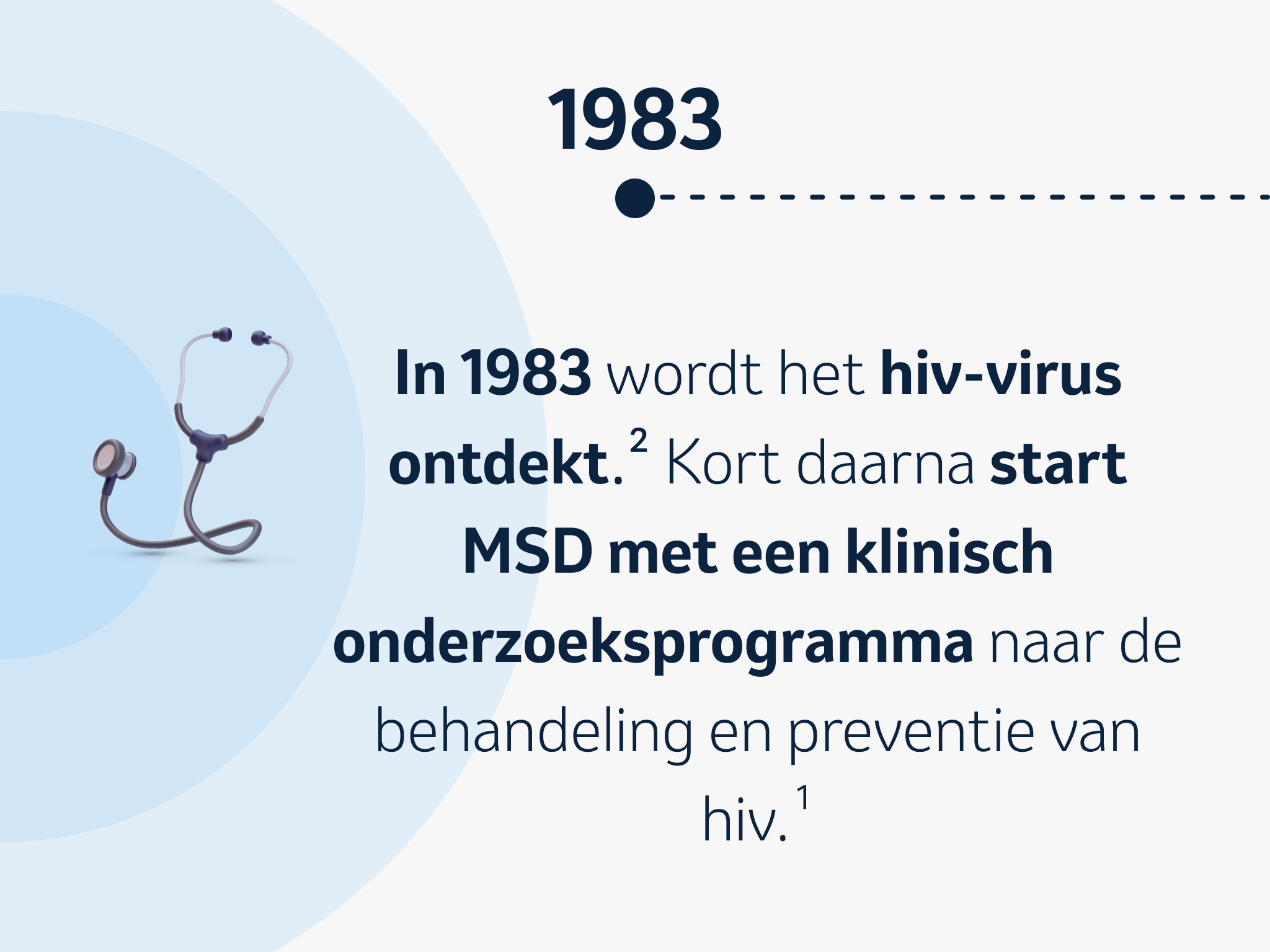 1983

In 1983 wordt het hiv-virus ontdekt.$^{2}$ Kort daarna start MSD met een klinisch onderzoeksprogramma naar de behandeling en preventie van hiv.$^{1}$